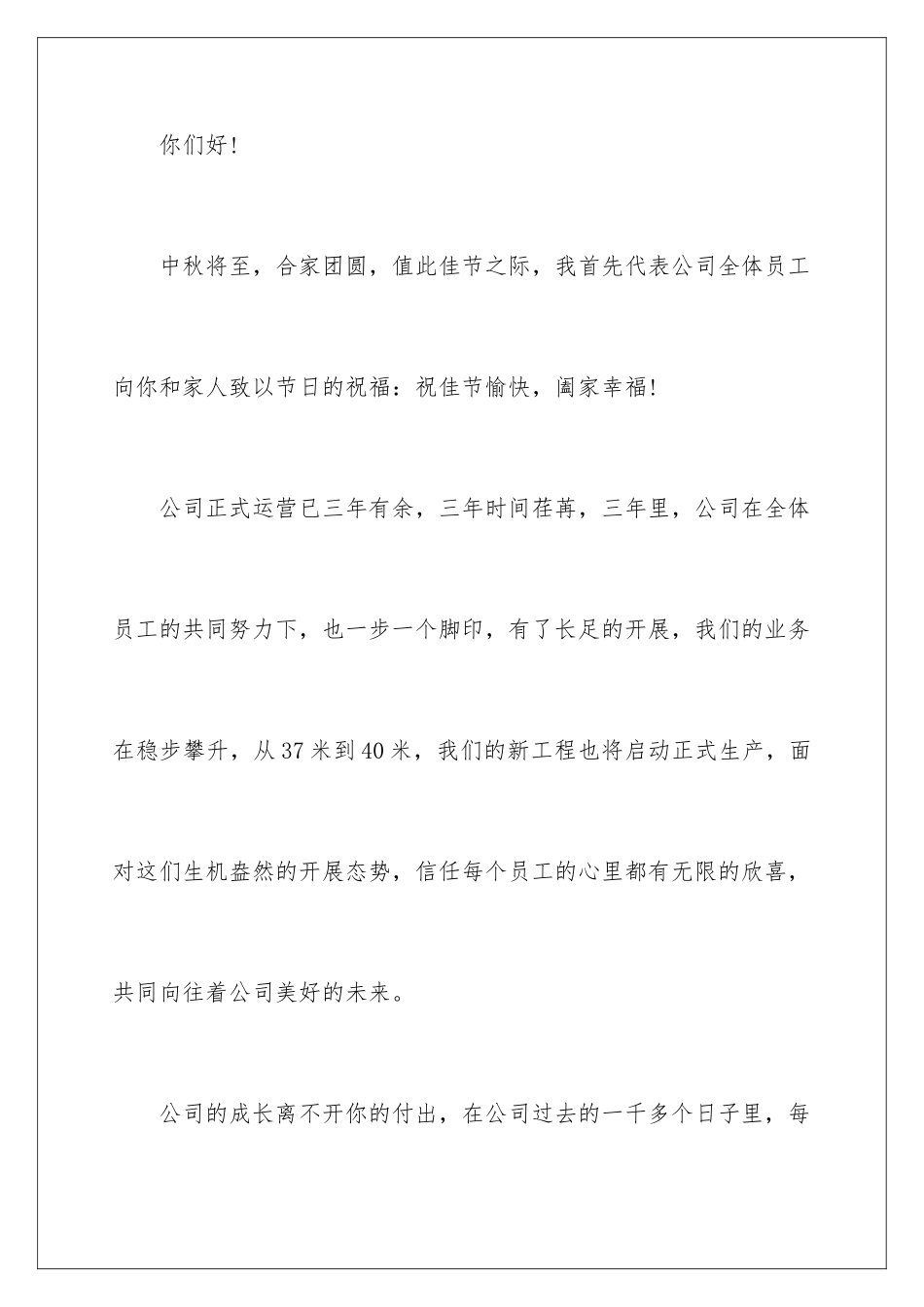 你们好!

中秋将至，合家团圆，值此佳节之际，我首先代表公司全体员工向你和家人致以节日的祝福：祝佳节愉快，阖家幸福!

公司正式运营已三年有余，三年时间荏苒，三年里，公司在全体员工的共同努力下，也一步一个脚印，有了长足的开展，我们的业务在稳步攀升，从37米到40米，我们的新工程也将启动正式生产，面对这们生机盎然的开展态势，信任每个员工的心里都有无限的欣喜，共同向往着公司美好的未来。

公司的成长离不开你的付出，在公司过去的一千多个日子里，每